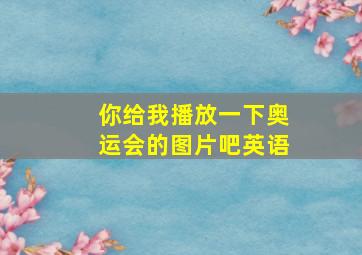 你给我播放一下奥运会的图片吧英语